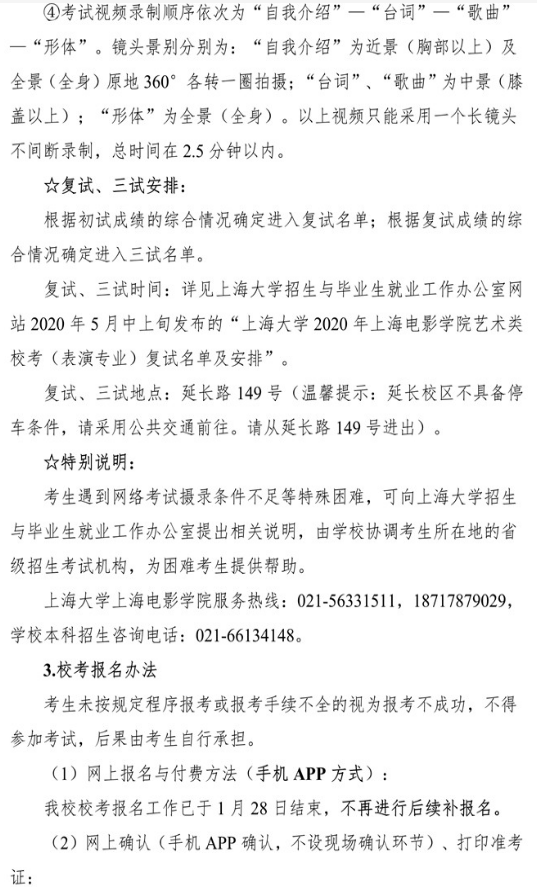 ④考试视频录制顺序依次为“自我介绍”—“台词”—“歌曲”—“形体”。镜头景别分别为：“自我介绍”为近景（胸部以上）及全景（全身）原地 360° 各转一圈拍摄；“台词”、“歌曲”为中景（膝盖以上）；“形体”为全景（全身）。以上视频只能采用一个长镜头不间断录制，总时间在 2.5 分钟以内。

☆复试、三试安排：

根据初试成绩的综合情况确定进入复试名单；根据复试成绩的综合情况确定进入三试名单。

复试、三试时间：详见上海大学招生与毕业生就业工作办公室网站 2020 年 5 月中上旬发布的“上海大学 2020 年上海电影学院艺术类校考（表演专业）复试名单及安排”。

复试、三试地点：延长路 149 号（温馨提示：延长校区不具备停车条件，请采用公共交通前往。请从延长路 149 号进出）。

☆特别说明：

考生遇到网络考试摄录条件不足等特殊困难，可向上海大学招生与毕业生就业工作办公室提出相关说明，由学校协调考生所在地的省级招生考试机构，为困难考生提供帮助。

上海大学上海电影学院服务热线：021-56331511，18717879029，学校本科招生咨询电话：021-66134148。

3.校考报名办法

考生未按规定程序报考或报考手续不全的视为报考不成功，不得参加考试，后果由考生自行承担。

（1）网上报名与付费方法（手机 APP 方式）：

我校校考报名工作已于 1 月 28 日结束，不再进行后续补报名。

（2）网上确认（手机 APP 确认，不设现场确认环节）、打印准考证：